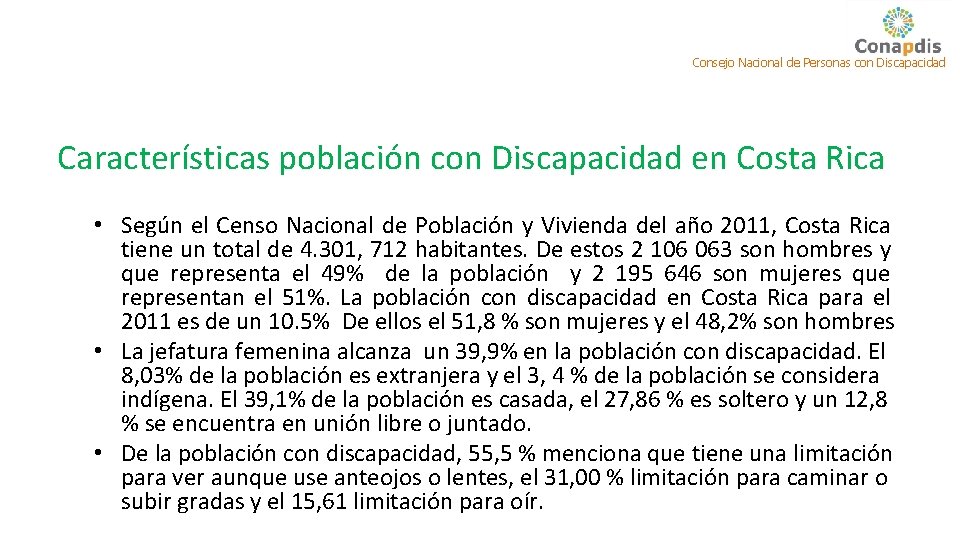 Conapdis
Consejo Nacional de Personas con Discapacidad

Características población con Discapacidad en Costa Rica

• Según el Censo Nacional de Población y Vivienda del año 2011, Costa Rica tiene un total de 4.301, 712 habitantes. De estos 2 106 063 son hombres y que representa el 49% de la población y 2 195 646 son mujeres que representan el 51%. La población con discapacidad en Costa Rica para el 2011 es de un 10.5% De ellos el 51,8 % son mujeres y el 48,2% son hombres
• La jefatura femenina alcanza un 39,9% en la población con discapacidad. El 8,03% de la población es extranjera y el 3, 4 % de la población se considera indígena. El 39,1% de la población es casada, el 27,86 % es soltero y un 12,8 % se encuentra en unión libre o juntado.
• De la población con discapacidad, 55,5 % menciona que tiene una limitación para ver aunque use anteojos o lentes, el 31,00 % limitación para caminar o subir gradas y el 15,61 limitación para oír.